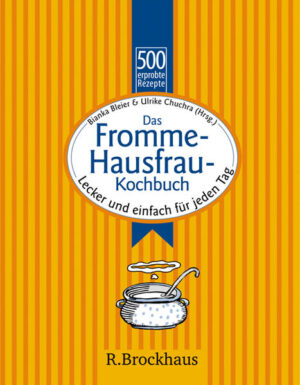 500 erprobte Rezepte

Bianka Bleier & Ulrike Chuchra (Hrsg.)

Das Fromme-Hausfrau-Kochbuch

Lecker und einfach für jeden Tag

R.Brockhaus